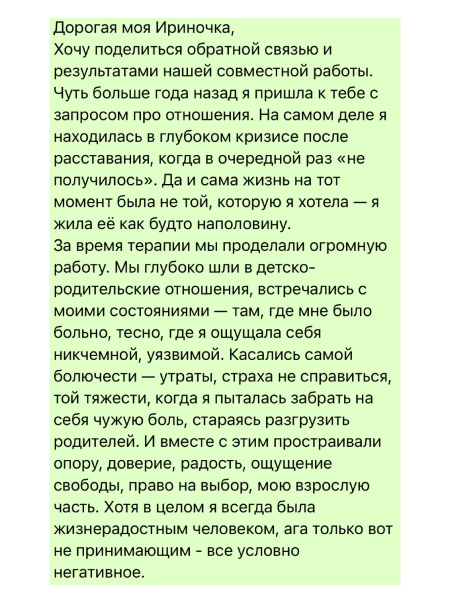 Дорогая моя Ириночка,
Хочу поделиться обратной связью и результатами нашей совместной работы.
Чуть больше года назад я пришла к тебе с запросом про отношения. На самом деле я находилась в глубоком кризисе после расставания, когда в очередной раз «не получилось». Да и сама жизнь на тот момент была не той, которую я хотела — я жила её как будто наполовину.
За время терапии мы проделали огромную работу. Мы глубоко шли в детско-родительские отношения, встречались с моими состояниями — там, где мне было больно, тесно, где я ощущала себя никчемной, уязвимой. Касались самой болючести — утраты, страха не справиться, той тяжести, когда я пыталась забрать на себя чужую боль, стараясь разгрузить родителей. И вместе с этим простраивали опору, доверие, радость, ощущение свободы, право на выбор, мою взрослую часть. Хотя в целом я всегда была жизнерадостным человеком, ага только вот не принимающим - все условно негативное.